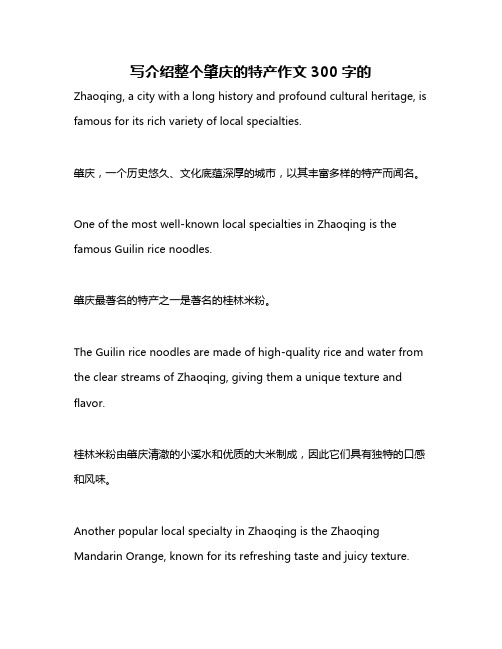 写介绍整个肇庆的特产作文 300 字的

Zhaoqing, a city with a long history and profound cultural heritage, is famous for its rich variety of local specialties.

肇庆，一个历史悠久、文化底蕴深厚的城市，以其丰富多样的特产而闻名。

One of the most well-known local specialties in Zhaoqing is the famous Guilin rice noodles.

肇庆最著名的特产之一是著名的桂林米粉。

The Guilin rice noodles are made of high-quality rice and water from the clear streams of Zhaoqing, giving them a unique texture and flavor.

桂林米粉由肇庆清澈的小溪水和优质的大米制成，因此它们具有独特的口感和风味。

Another popular local specialty in Zhaoqing is the Zhaoqing Mandarin Orange, known for its refreshing taste and juicy texture.